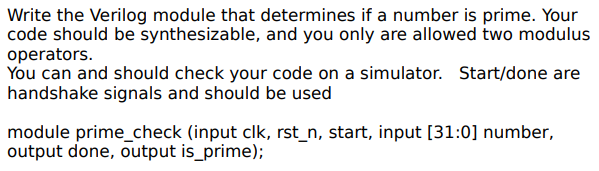 Write the Verilog module that determines if a number is prime. Your code should be synthesizable, and you only are allowed two modulus operators.
You can and should check your code on a simulator.   Start/done are handshake signals and should be used

module prime_check (input clk, rst_n, start, input [31:0] number, output done, output is_prime);